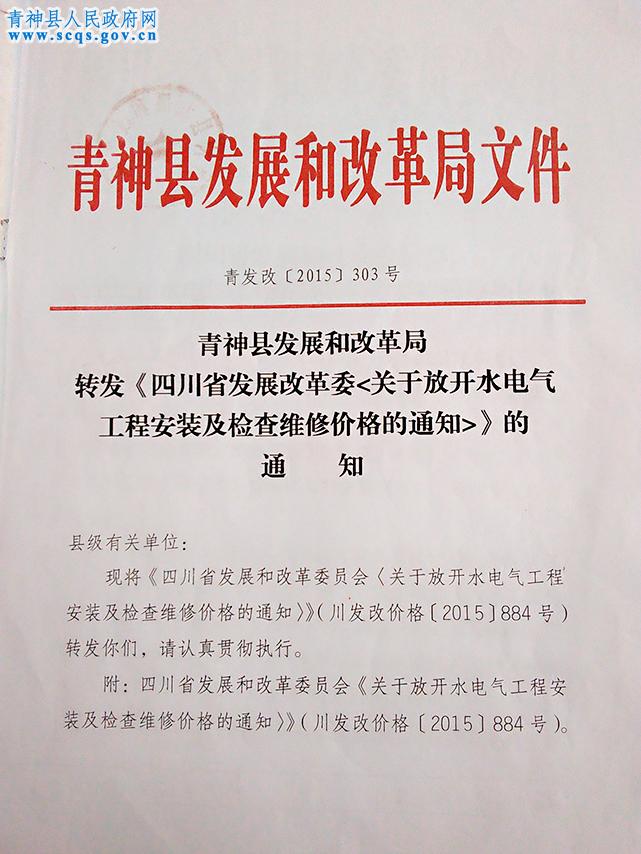 青神县人民政府网
www.scqs.gov.cn

青神县发展和改革局文件

青发改〔2015〕303号

青神县发展和改革局
转发《四川省发展改革委<关于放开水电气工程安装及检查维修价格的通知>》的
通　知

县级有关单位：

现将《四川省发展和改革委员会〈关于放开水电气工程安装及检查维修价格的通知〉》(川发改价格〔2015〕884号)转发你们，请认真贯彻执行。

附：四川省发展和改革委员会《关于放开水电气工程安装及检查维修价格的通知》》(川发改价格〔2015〕884号)。